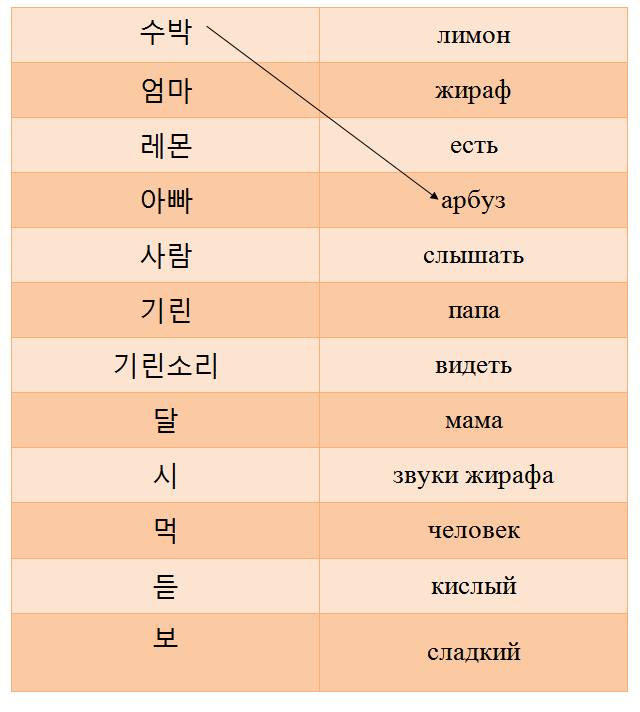 | 수박 | лимон |
|---|---|
| 엄마 | жираф |
| 레몬 | есть |
| 아빠 | арбуз |
| 사람 | слышать |
| 기린 | папа |
| 기린소리 | видеть |
| 달 | мама |
| 시 | звуки жирафа |
| 먹 | человек |
| 듣 | кислый |
| 보 | сладкий |